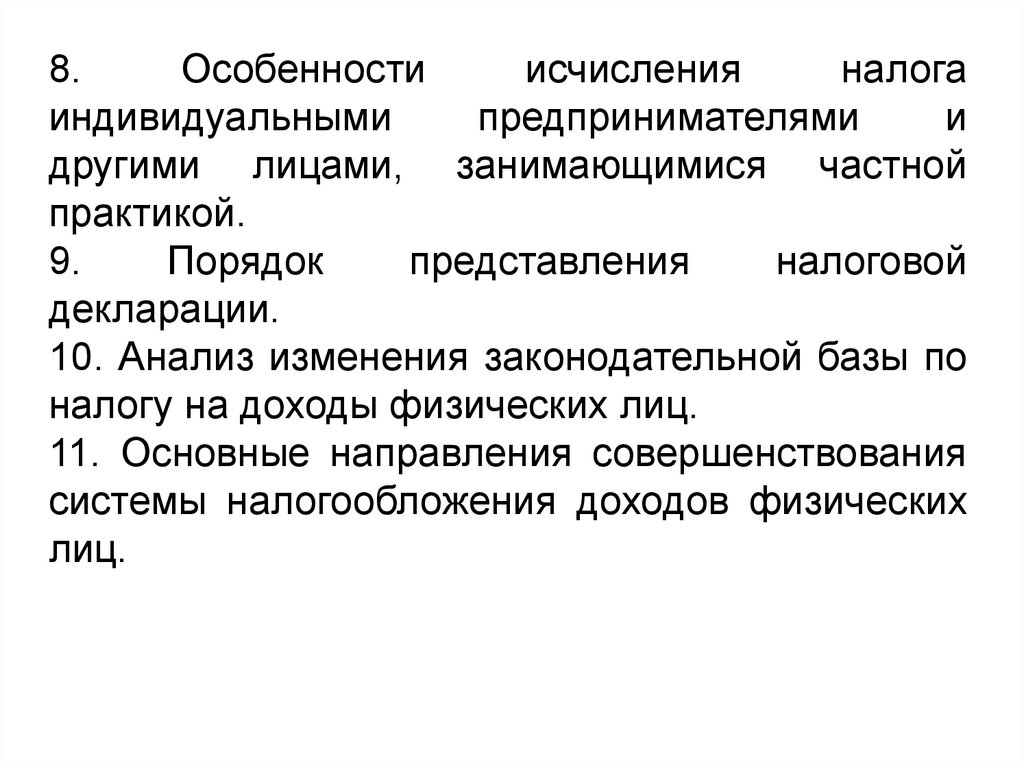 8. Особенности исчисления налога индивидуальными предпринимателями и другими лицами, занимающимися частной практикой.
9. Порядок представления налоговой декларации.
10. Анализ изменения законодательной базы по налогу на доходы физических лиц.
11. Основные направления совершенствования системы налогообложения доходов физических лиц.